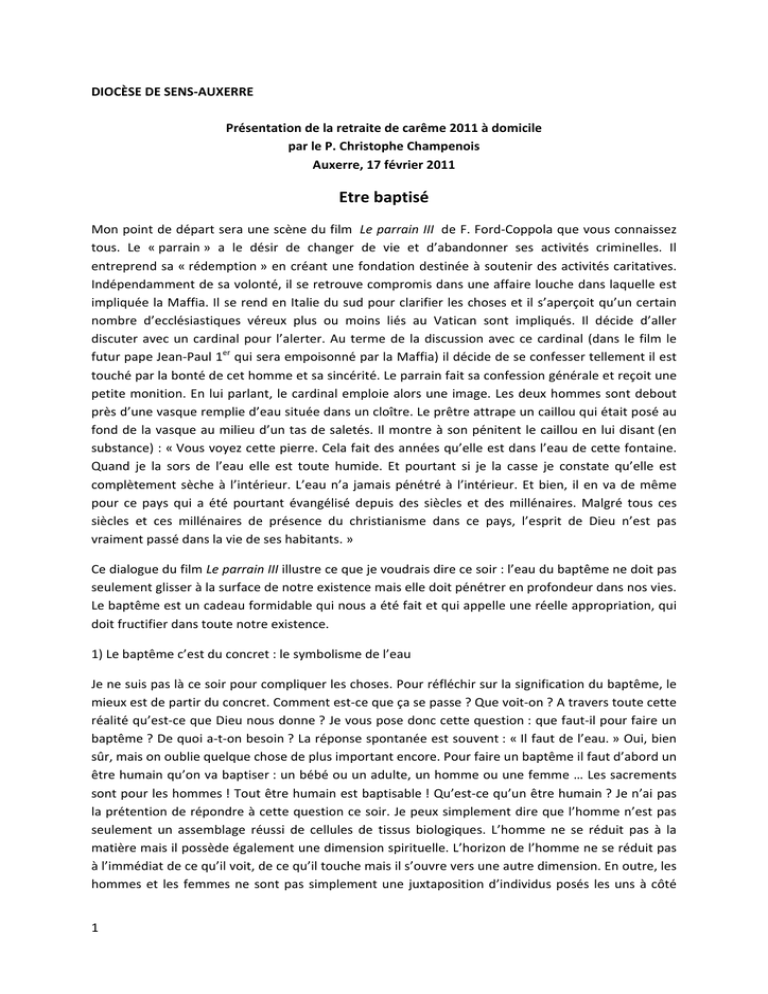 DIOCÈSE DE SENS-AUXERRE

Présentation de la retraite de carême 2011 à domicile
par le P. Christophe Champenois
Auxerre, 17 février 2011

Etre baptisé

Mon point de départ sera une scène du film Le parrain III de F. Ford-Coppola que vous connaissez tous. Le « parrain » a le désir de changer de vie et d'abandonner ses activités criminelles. Il entreprend sa « rédemption » en créant une fondation destinée à soutenir des activités caritatives. Indépendamment de sa volonté, il se retrouve compromis dans une affaire louche dans laquelle est impliquée la Maffia. Il se rend en Italie du sud pour clarifier les choses et il s'aperçoit qu'un certain nombre d'ecclésiastiques véreux plus ou moins liés au Vatican sont impliqués. Il décide d'aller discuter avec un cardinal pour l'alerter. Au terme de la discussion avec ce cardinal (dans le film le futur pape Jean-Paul 1$^{er}$ qui sera empoisonné par la Maffia) il décide de se confesser tellement il est touché par la bonté de cet homme et sa sincérité. Le parrain fait sa confession générale et reçoit une petite monition. En lui parlant, le cardinal emploie alors une image. Les deux hommes sont debout près d'une vasque remplie d'eau située dans un cloître. Le prêtre attrape un caillou qui était posé au fond de la vasque au milieu d'un tas de saletés. Il montre à son pénitent le caillou en lui disant (en substance) : « Vous voyez cette pierre. Cela fait des années qu'elle est dans l'eau de cette fontaine. Quand je la sors de l'eau elle est toute humide. Et pourtant si je la casse je constate qu'elle est complètement sèche à l'intérieur. L'eau n'a jamais pénétré à l'intérieur. Et bien, il en va de même pour ce pays qui a été pourtant évangélisé depuis des siècles et des millénaires. Malgré tous ces siècles et ces millénaires de présence du christianisme dans ce pays, l'esprit de Dieu n'est pas vraiment passé dans la vie de ses habitants. »

Ce dialogue du film Le parrain III illustre ce que je voudrais dire ce soir : l'eau du baptême ne doit pas seulement glisser à la surface de notre existence mais elle doit pénétrer en profondeur dans nos vies. Le baptême est un cadeau formidable qui nous a été fait et qui appelle une réelle appropriation, qui doit fructifier dans toute notre existence.

1) Le baptême c'est du concret : le symbolisme de l'eau

Je ne suis pas là ce soir pour compliquer les choses. Pour réfléchir sur la signification du baptême, le mieux est de partir du concret. Comment est-ce que ça se passe ? Que voit-on ? A travers toute cette réalité qu'est-ce que Dieu nous donne ? Je vous pose donc cette question : que faut-il pour faire un baptême ? De quoi a-t-on besoin ? La réponse spontanée est souvent : « Il faut de l'eau. » Oui, bien sûr, mais on oublie quelque chose de plus important encore. Pour faire un baptême il faut d'abord un être humain qu'on va baptiser : un bébé ou un adulte, un homme ou une femme … Les sacrements sont pour les hommes ! Tout être humain est baptisable ! Qu'est-ce qu'un être humain ? Je n'ai pas la prétention de répondre à cette question ce soir. Je peux simplement dire que l'homme n'est pas seulement un assemblage réussi de cellules de tissus biologiques. L'homme ne se réduit pas à la matière mais il possède également une dimension spirituelle. L'horizon de l'homme ne se réduit pas à l'immédiat de ce qu'il voit, de ce qu'il touche mais il s'ouvre vers une autre dimension. En outre, les hommes et les femmes ne sont pas simplement une juxtaposition d'individus posés les uns à côté

1